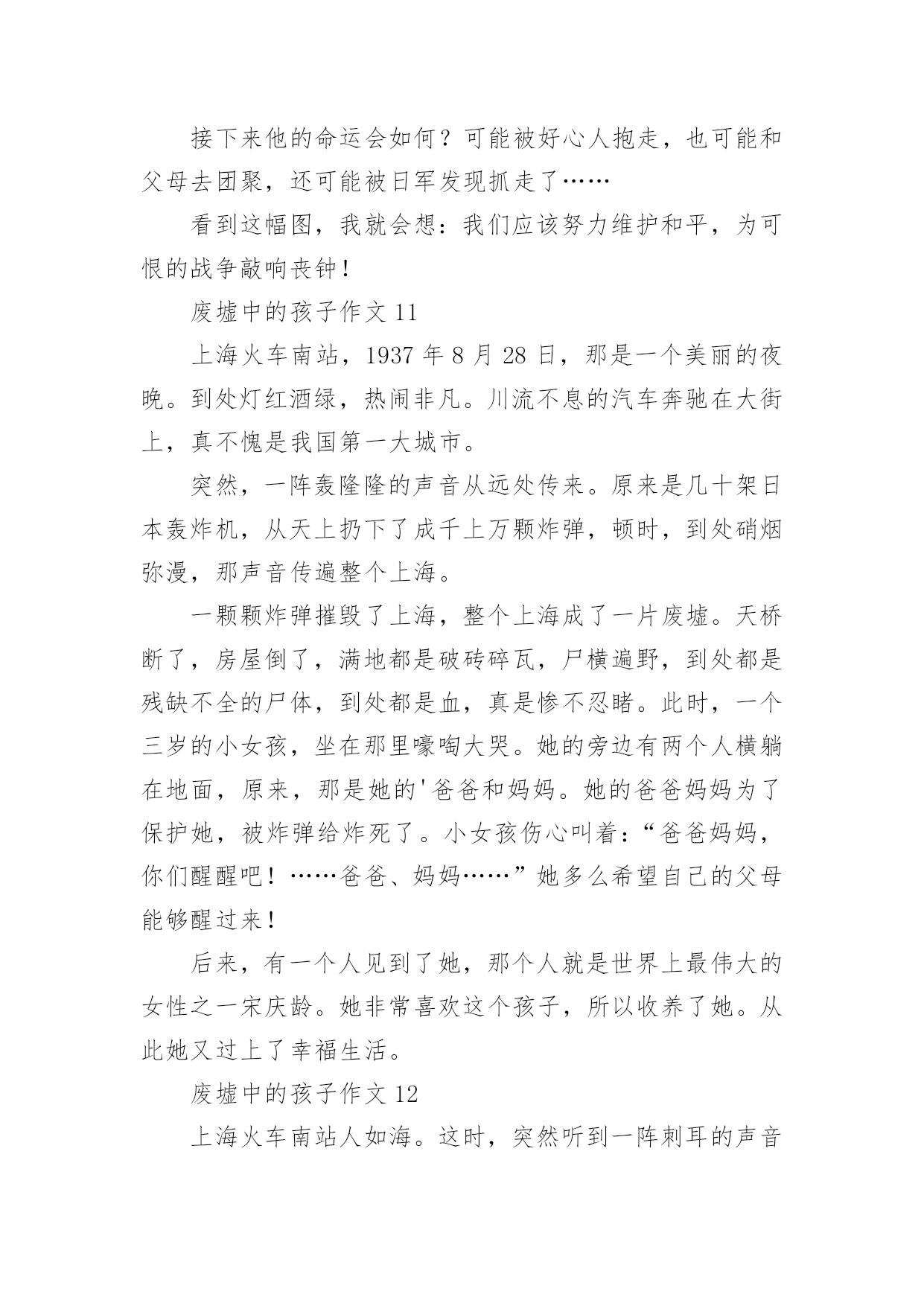 接下来他的命运会如何？可能被好心人抱走，也可能和父母去团聚，还可能被日军发现抓走了……

看到这幅图，我就会想：我们应该努力维护和平，为可恨的战争敲响丧钟！

废墟中的孩子作文 11

上海火车南站，1937 年 8 月 28 日，那是一个美丽的夜晚。到处灯红酒绿，热闹非凡。川流不息的汽车奔驰在大街上，真不愧是我国第一大城市。

突然，一阵轰隆隆的声音从远处传来。原来是几十架日本轰炸机，从天上扔下了成千上万颗炸弹，顿时，到处硝烟弥漫，那声音传遍整个上海。

一颗颗炸弹摧毁了上海，整个上海成了一片废墟。天桥断了，房屋倒了，满地都是破砖碎瓦，尸横遍野，到处都是残缺不全的尸体，到处都是血，真是惨不忍睹。此时，一个三岁的小女孩，坐在那里嚎啕大哭。她的旁边有两个人横躺在地面，原来，那是她的'爸爸和妈妈。她的爸爸妈妈为了保护她，被炸弹给炸死了。小女孩伤心叫着：“爸爸妈妈，你们醒醒吧！……爸爸、妈妈……”她多么希望自己的父母能够醒过来！

后来，有一个人见到了她，那个人就是世界上最伟大的女性之一宋庆龄。她非常喜欢这个孩子，所以收养了她。从此她又过上了幸福生活。

废墟中的孩子作文 12

上海火车南站人如海。这时，突然听到一阵刺耳的声音